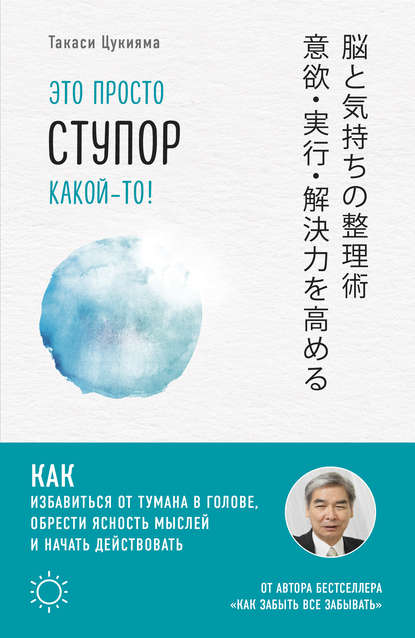 Такаси Цукияма

ЭТО ПРОСТО
СТУПОР
КАКОЙ-ТО!

脳と気持ちの整理術
意欲・実行・解決力を高める

КАК
ИЗБАВИТЬСЯ ОТ ТУМАНА В ГОЛОВЕ,
ОБРЕСТИ ЯСНОСТЬ МЫСЛЕЙ
И НАЧАТЬ ДЕЙСТВОВАТЬ

ОТ АВТОРА БЕСТСЕЛЛЕРА
«КАК ЗАБЫТЬ ВСЕ ЗАБЫВАТЬ»